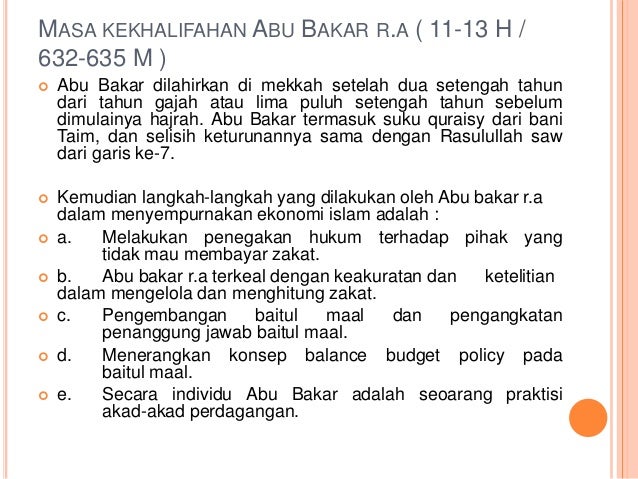 MASA KEKHALIFAHAN ABU BAKAR R.A ( 11-13 H / 632-635 M )

Abu Bakar dilahirkan di mekkah setelah dua setengah tahun dari tahun gajah atau lima puluh setengah tahun sebelum dimulainya hajrah. Abu Bakar termasuk suku quraisy dari bani Taim, dan selisih keturunannya sama dengan Rasulullah saw dari garis ke-7.

Kemudian langkah-langkah yang dilakukan oleh Abu bakar r.a dalam menyempurnakan ekonomi islam adalah :

a. Melakukan penegakan hukum terhadap pihak yang tidak mau membayar zakat.

b. Abu bakar r.a terkeal dengan keakuratan dan ketelitian dalam mengelola dan menghitung zakat.

c. Pengembangan baitul maal dan pengangkatan penanggung jawab baitul maal.

d. Menerangkan konsep balance budget policy pada baitul maal.

e. Secara individu Abu Bakar adalah seoarang praktisi akad-akad perdagangan.